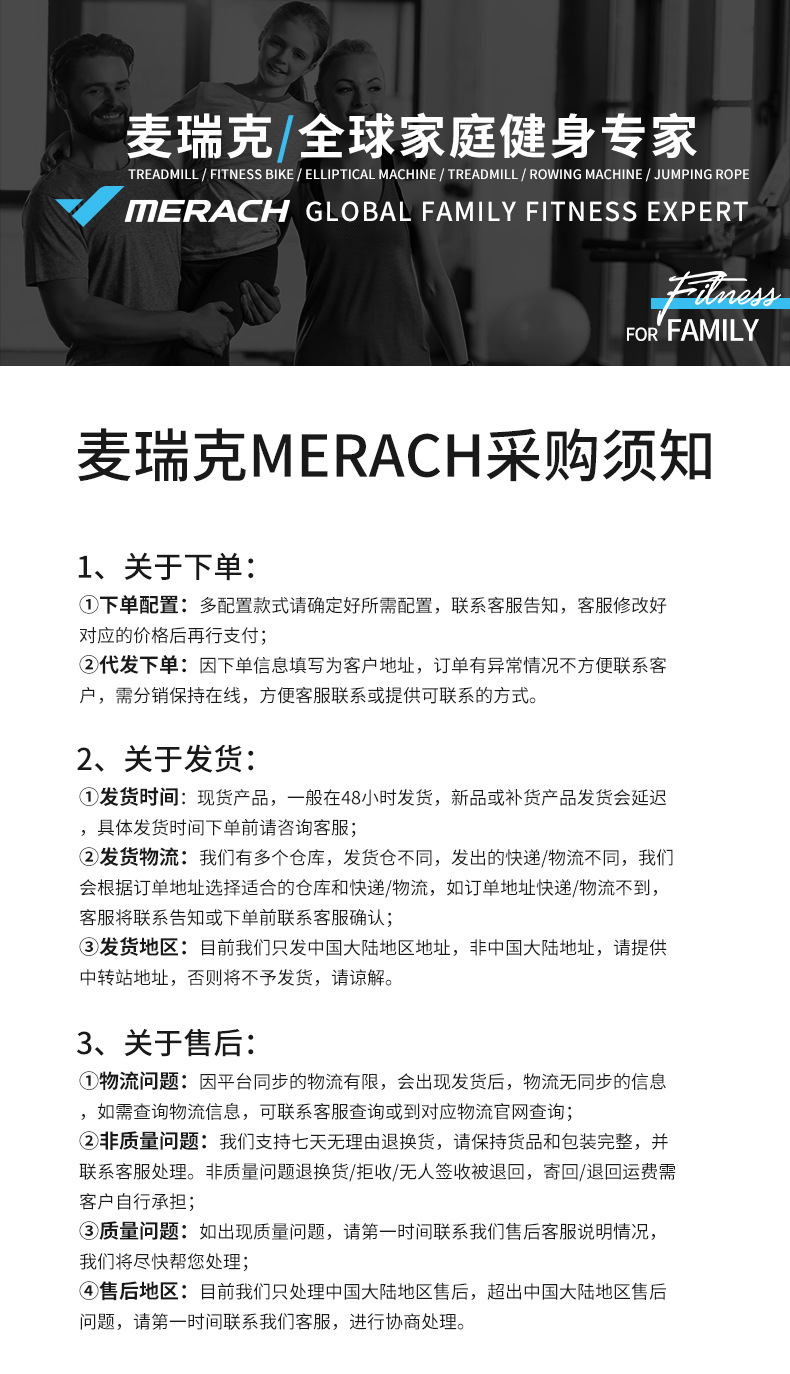 麦瑞克/全球家庭健身专家
TREADMILL / FITNESS BIKE / ELLIPTICAL MACHINE / TREADMILL / ROWING MACHINE / JUMPING ROPE
MERACH GLOBAL FAMILY FITNESS EXPERT

Fitness
FOR FAMILY

麦瑞克MERACH采购须知

1、关于下单：
①下单配置：多配置款式请确定好所需配置，联系客服告知，客服修改好对应的价格后再行支付；
②代发下单：因下单信息填写为客户地址，订单有异常情况不方便联系客户，需分销保持在线，方便客服联系或提供可联系的方式。

2、关于发货：
①发货时间：现货产品，一般在48小时发货，新品或补货产品发货会延迟，具体发货时间下单前请咨询客服；
②发货物流：我们有多个仓库，发货仓不同，发出的快递/物流不同，我们会根据订单地址选择适合的仓库和快递/物流，如订单地址快递/物流不到，客服将联系告知或下单前联系客服确认；
③发货地区：目前我们只发中国大陆地区地址，非中国大陆地址，请提供中转站地址，否则将不予发货，请谅解。

3、关于售后：
①物流问题：因平台同步的物流有限，会出现发货后，物流无同步的信息，如需查询物流信息，可联系客服查询或到对应物流官网查询；
②非质量问题：我们支持七天无理由退换货，请保持货品和包装完整，并联系客服处理。非质量问题退换货/拒收/无人签收被退回，寄回/退回运费需客户自行承担；
③质量问题：如出现质量问题，请第一时间联系我们售后客服说明情况，我们将尽快帮您处理；
④售后地区：目前我们只处理中国大陆地区售后，超出中国大陆地区售后问题，请第一时间联系我们客服，进行协商处理。